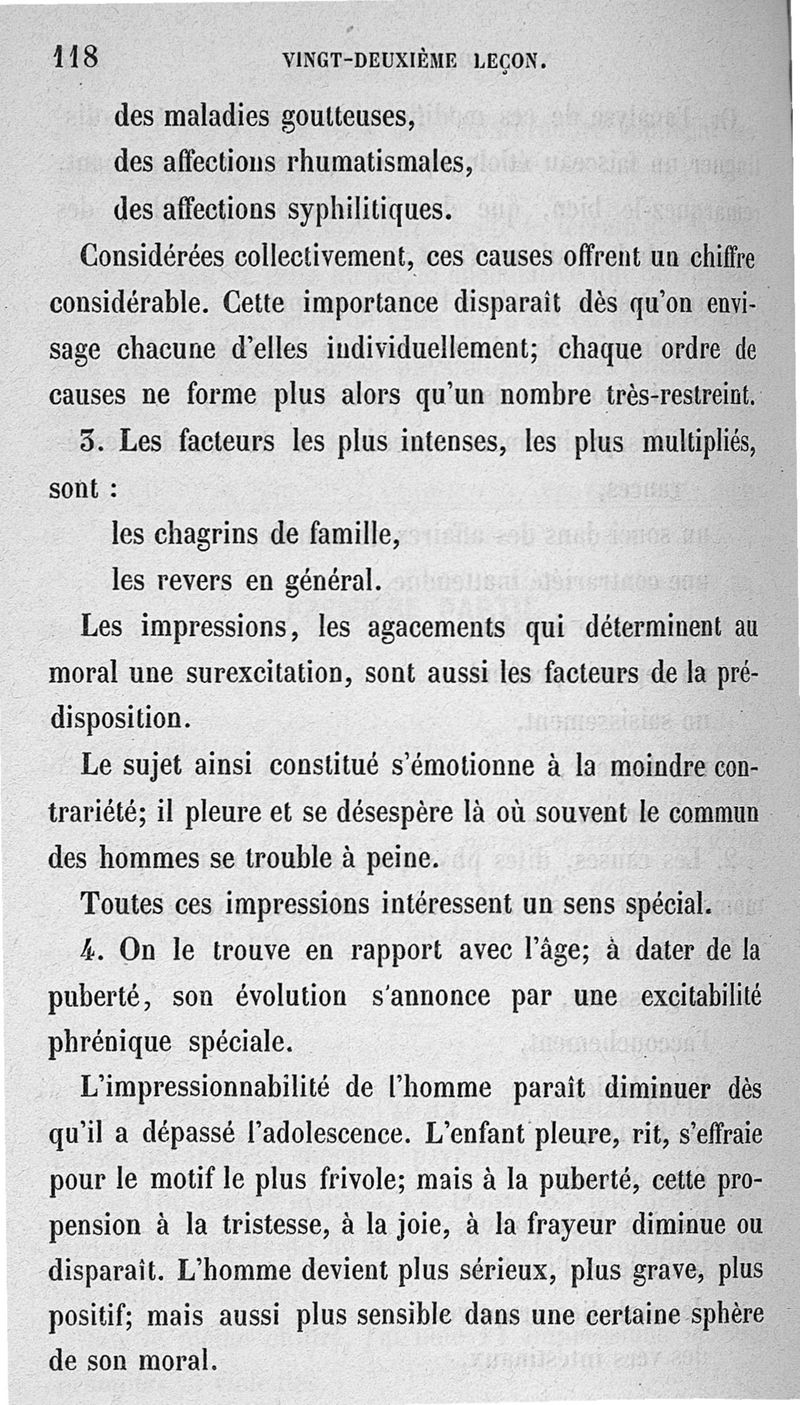 118 VINGT-DEUXIÈME LEÇON.

des maladies goutteuses,

des affections rhumatismales,

des affections syphilitiques.

Considérées collectivement, ces causes offrent un chiffre considérable. Cette importance disparaît dès qu'on envisage chacune d'elles individuellement; chaque ordre de causes ne forme plus alors qu'un nombre très-restreint.

3. Les facteurs les plus intenses, les plus multipliés, sont :

les chagrins de famille,

les revers en général.

Les impressions, les agacements qui déterminent au moral une surexcitation, sont aussi les facteurs de la prédisposition.

Le sujet ainsi constitué s'émotionne à la moindre contrariété; il pleure et se désespère là où souvent le commun des hommes se trouble à peine.

Toutes ces impressions intéressent un sens spécial.

4. On le trouve en rapport avec l'âge; à dater de la puberté, son évolution s'annonce par une excitabilité phrénique spéciale.

L'impressionnabilité de l'homme paraît diminuer dès qu'il a dépassé l'adolescence. L'enfant pleure, rit, s'effraie pour le motif le plus frivole; mais à la puberté, cette propension à la tristesse, à la joie, à la frayeur diminue ou disparaît. L'homme devient plus sérieux, plus grave, plus positif; mais aussi plus sensible dans une certaine sphère de son moral.